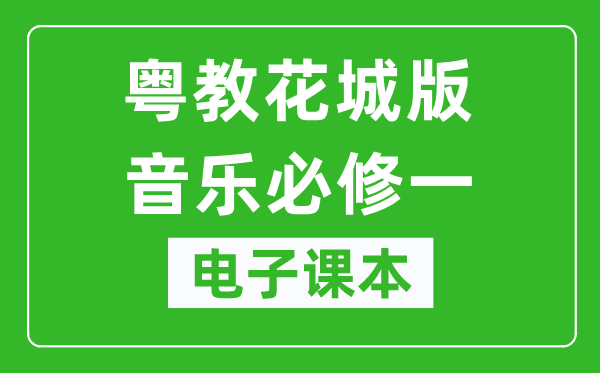 粤教花城版
音乐必修一
电子课本